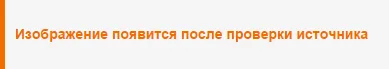 Изображение появится после проверки источника